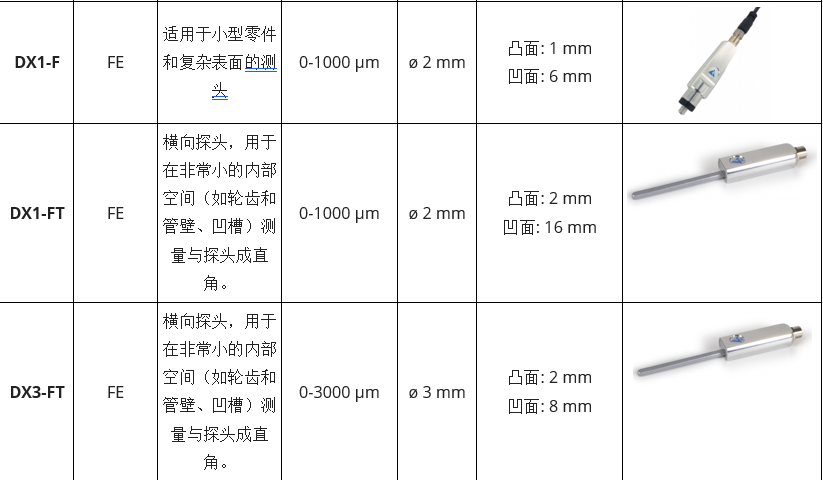 | DX1-F | FE | 适用于小型零件和复杂表面的测头 | 0-1000 µm | ø 2 mm | 凸面: 1 mm 凹面: 6 mm | |
|---|---|---|---|---|---|---|
| DX1-FT | FE | 横向探头，用于在非常小的内部空间（如轮齿和管壁、凹槽）测量与探头成直角。 | 0-1000 µm | ø 2 mm | 凸面: 2 mm 凹面: 16 mm | |
| DX3-FT | FE | 横向探头，用于在非常小的内部空间（如轮齿和管壁、凹槽）测量与探头成直角。 | 0-3000 µm | ø 3 mm | 凸面: 2 mm 凹面: 8 mm | |